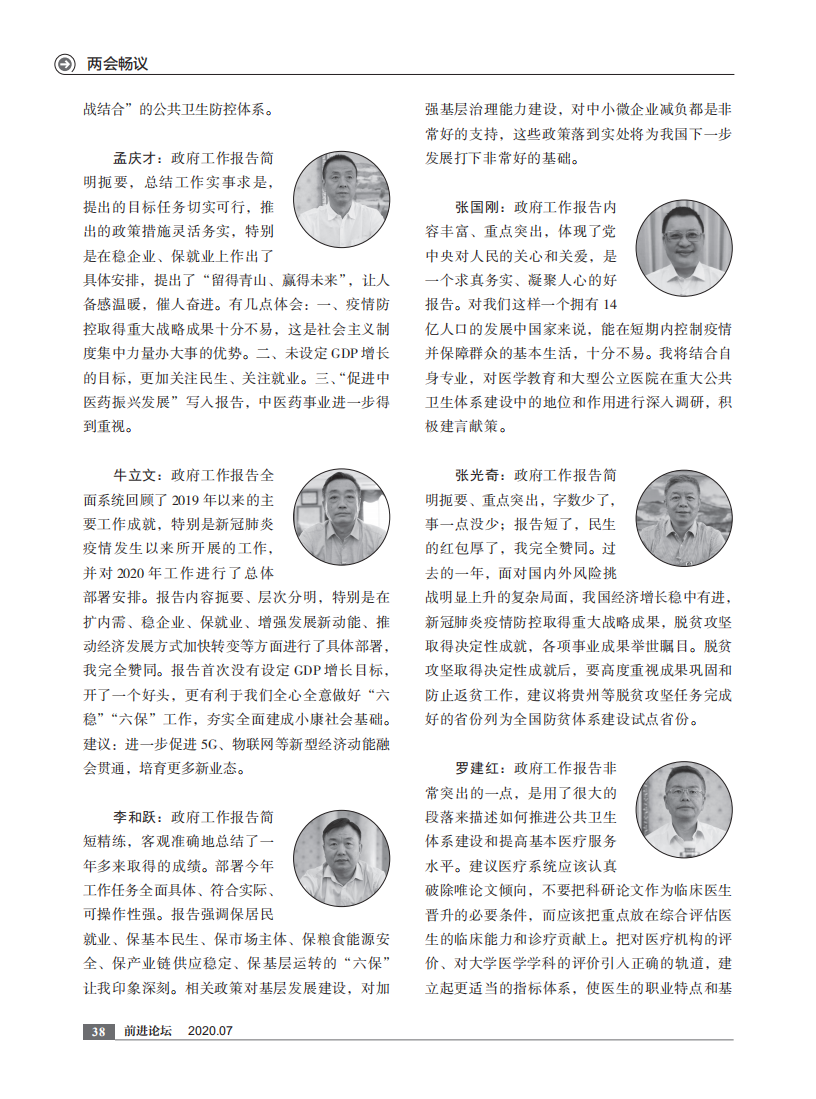 两会畅议

战结合”的公共卫生防控体系。

孟庆才：政府工作报告简明扼要，总结工作实事求是，提出的目标任务切实可行，推出的政策措施灵活务实，特别是在稳企业、保就业上作出了具体安排，提出了“留得青山、赢得未来”，让人备感温暖，催人奋进。有几点体会：一、疫情防控取得重大战略成果十分不易，这是社会主义制度集中力量办大事的优势。二、未设定GDP增长的目标，更加关注民生、关注就业。三、“促进中医药振兴发展”写入报告，中医药事业进一步得到重视。

牛立文：政府工作报告全面系统回顾了2019年以来的主要工作成就，特别是新冠肺炎疫情发生以来所开展的工作，并对2020年工作进行了总体部署安排。报告内容扼要、层次分明，特别是在扩内需、稳企业、保就业、增强发展新动能、推动经济发展方式加快转变等方面进行了具体部署，我完全赞同。报告首次没有设定GDP增长目标，开了一个好头，更有利于我们全心全意做好“六稳”“六保”工作，夯实全面建成小康社会基础。建议：进一步促进5G、物联网等新型经济动能融会贯通，培育更多新业态。

李和跃：政府工作报告简短精练，客观准确地总结了一年多来取得的成绩。部署今年工作任务全面具体、符合实际、可操作性强。报告强调保居民就业、保基本民生、保市场主体、保粮食能源安全、保产业链供应稳定、保基层运转的“六保”让我印象深刻。相关政策对基层发展建设，对加强基层治理能力建设，对中小微企业减负都是非常好的支持，这些政策落到实处将为我国下一步发展打下非常好的基础。

张国刚：政府工作报告内容丰富、重点突出，体现了党中央对人民的关心和关爱，是一个求真务实、凝聚人心的好报告。对我们这样一个拥有14亿人口的发展中国家来说，能在短期内控制疫情并保障群众的基本生活，十分不易。我将结合自身专业，对医学教育和大型公立医院在重大公共卫生体系建设中的地位和作用进行深入调研，积极建言献策。

张光奇：政府工作报告简明扼要、重点突出，字数少了，事一点没少；报告短了，民生的红包厚了，我完全赞同。过去的一年，面对国内外风险挑战明显上升的复杂局面，我国经济增长稳中有进，新冠肺炎疫情防控取得重大战略成果，脱贫攻坚取得决定性成就，各项事业成果举世瞩目。脱贫攻坚取得决定性成就后，要高度重视成果巩固和防止返贫工作，建议将贵州等脱贫攻坚任务完成好的省份列为全国防贫体系建设试点省份。

罗建红：政府工作报告非常突出的一点，是用了很大的段落来描述如何推进公共卫生体系建设和提高基本医疗服务水平。建议医疗系统应该认真破除唯论文倾向，不要把科研论文作为临床医生晋升的必要条件，而应该把重点放在综合评估医生的临床能力和诊疗贡献上。把对医疗机构的评价、对大学医学学科的评价引入正确的轨道，建立起更适当的指标体系，使医生的职业特点和基

38 前进论坛 2020.07